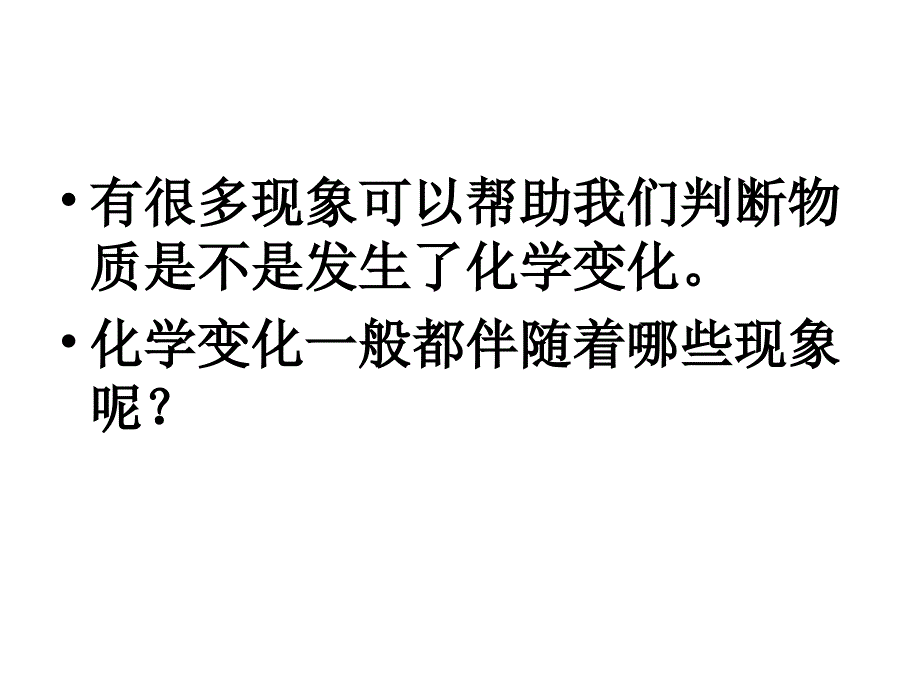 • 有很多现象可以帮助我们判断物质是不是发生了化学变化。

• 化学变化一般都伴随着哪些现象呢？